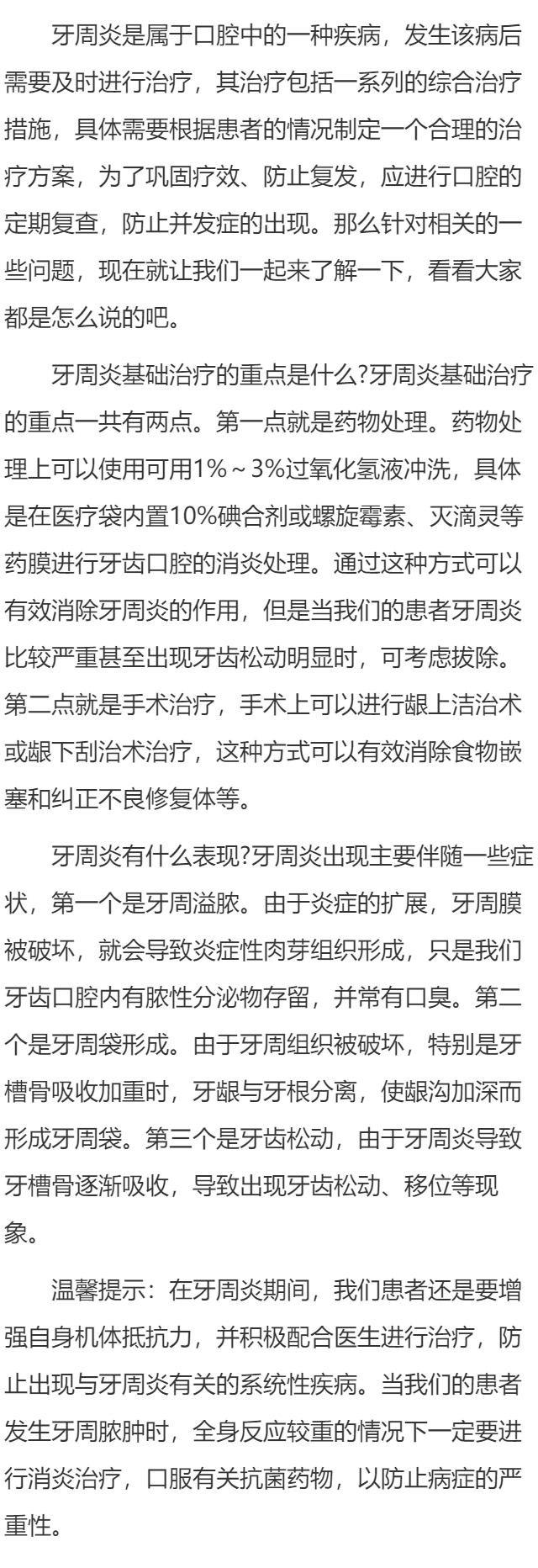 牙周炎是属于口腔中的一种疾病，发生该病后需要及时进行治疗，其治疗包括一系列的综合治疗措施，具体需要根据患者的情况制定一个合理的治疗方案，为了巩固疗效、防止复发，应进行口腔的定期复查，防止并发症的出现。那么针对相关的一些问题，现在就让我们一起来了解一下，看看大家都是怎么说的吧。

牙周炎基础治疗的重点是什么?牙周炎基础治疗的重点一共有两点。第一点就是药物处理。药物处理上可以使用可用1%～3%过氧化氢液冲洗，具体是在医疗袋内置10%碘合剂或螺旋霉素、灭滴灵等药膜进行牙齿口腔的消炎处理。通过这种方式可以有效消除牙周炎的作用，但是当我们的患者牙周炎比较严重甚至出现牙齿松动明显时，可考虑拔除。第二点就是手术治疗，手术上可以进行龈上洁治术或龈下刮治术治疗，这种方式可以有效消除食物嵌塞和纠正不良修复体等。

牙周炎有什么表现?牙周炎出现主要伴随一些症状，第一个是牙周溢脓。由于炎症的扩展，牙周膜被破坏，就会导致炎症性肉芽组织形成，只是我们牙齿口腔内有脓性分泌物存留，并常有口臭。第二个是牙周袋形成。由于牙周组织被破坏，特别是牙槽骨吸收加重时，牙龈与牙根分离，使龈沟加深而形成牙周袋。第三个是牙齿松动，由于牙周炎导致牙槽骨逐渐吸收，导致出现牙齿松动、移位等现象。

温馨提示：在牙周炎期间，我们患者还是要增强自身机体抵抗力，并积极配合医生进行治疗，防止出现与牙周炎有关的系统性疾病。当我们的患者发生牙周脓肿时，全身反应较重的情况下一定要进行消炎治疗，口服有关抗菌药物，以防止病症的严重性。